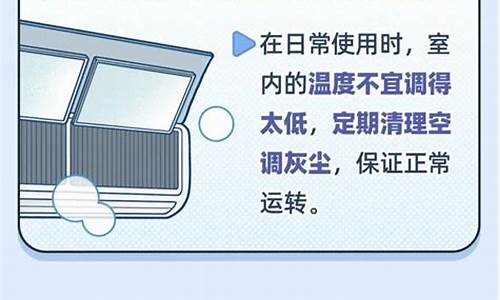 在日常使用时，室内的温度不宜调得太低，定期清理空调灰尘，保证正常运转。